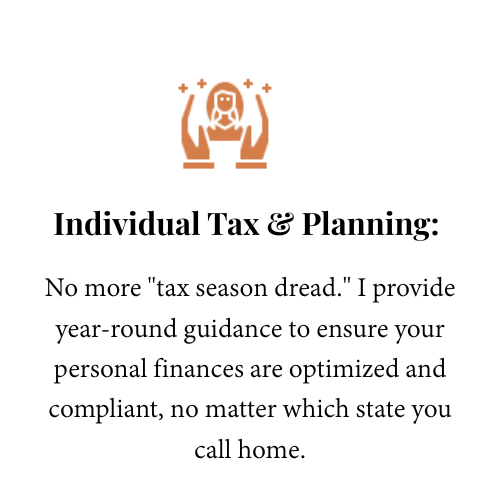 Individual Tax & Planning:

No more "tax season dread." I provide year-round guidance to ensure your personal finances are optimized and compliant, no matter which state you call home.